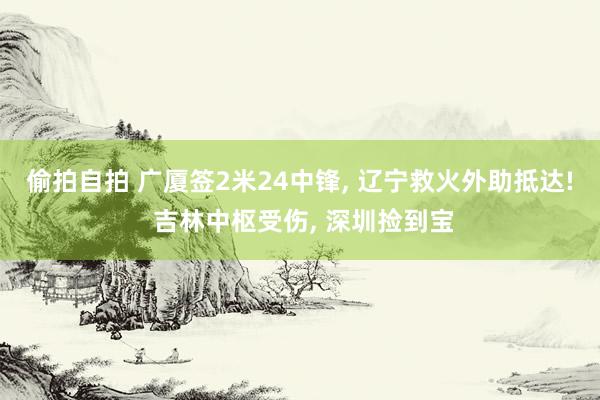 偷拍自拍 广厦签2米24中锋, 辽宁救火外助抵达! 吉林中枢受伤, 深圳捡到宝